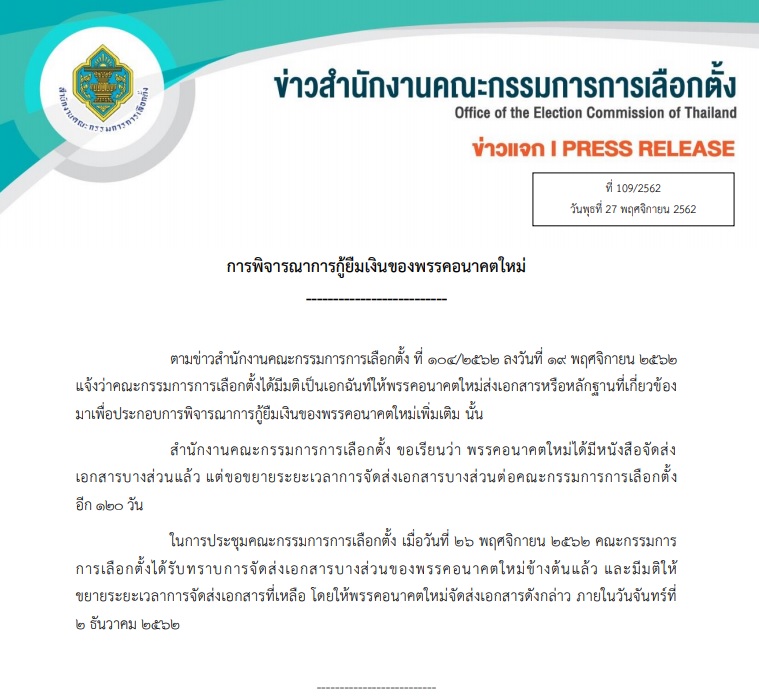 สำนักงานคณะกรรมการการเลือกตั้ง

ข่าวสำนักงานคณะกรรมการการเลือกตั้ง
Office of the Election Commission of Thailand

ข่าวแจก I PRESS RELEASE

ที่ 109/2562
วันพุธที่ 27 พฤศจิกายน 2562

การพิจารณาการกู้ยืมเงินของพรรคอนาคตใหม่

-------------------------

ตามข่าวสำนักงานคณะกรรมการการเลือกตั้ง ที่ ๑๐๔/๒๕๖๒ ลงวันที่ ๑๙ พฤศจิกายน ๒๕๖๒ แจ้งว่าคณะกรรมการการเลือกตั้งได้มีมติเป็นเอกฉันท์ให้พรรคอนาคตใหม่ส่งเอกสารหรือหลักฐานที่เกี่ยวข้องมาเพื่อประกอบการพิจารณาการกู้ยืมเงินของพรรคอนาคตใหม่เพิ่มเติม นั้น

สำนักงานคณะกรรมการการเลือกตั้ง ขอเรียนว่า พรรคอนาคตใหม่ได้มีหนังสือจัดส่งเอกสารบางส่วนแล้ว แต่ขอขยายระยะเวลาการจัดส่งเอกสารบางส่วนต่อคณะกรรมการการเลือกตั้งอีก ๑๒๐ วัน

ในการประชุมคณะกรรมการการเลือกตั้ง เมื่อวันที่ ๒๖ พฤศจิกายน ๒๕๖๒ คณะกรรมการการเลือกตั้งได้รับทราบการจัดส่งเอกสารบางส่วนของพรรคอนาคตใหม่ข้างต้นแล้ว และมีมติให้ขยายระยะเวลาการจัดส่งเอกสารที่เหลือ โดยให้พรรคอนาคตใหม่จัดส่งเอกสารดังกล่าว ภายในวันจันทร์ที่ ๒ ธันวาคม ๒๕๖๒

-------------------------